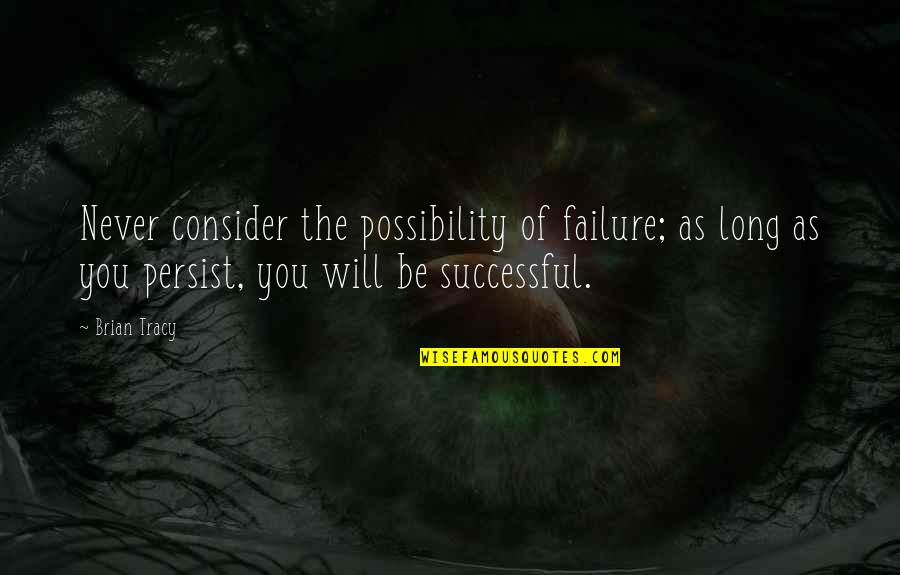 Never consider the possibility of failure; as long as you persist, you will be successful.

~ Brian Tracy

WISEFAMOUSQUOTES.COM